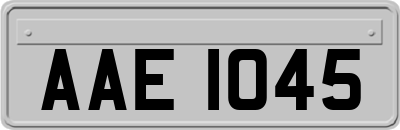 AAE 1045